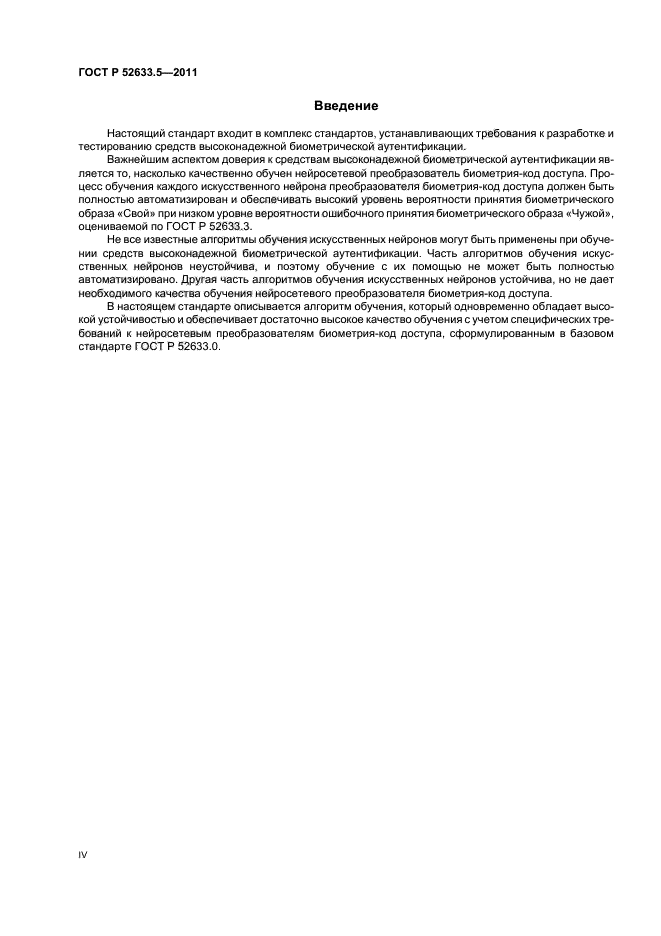 ГОСТ Р 52633.5—2011

Введение

Настоящий стандарт входит в комплекс стандартов, устанавливающих требования к разработке и тестированию средств высоконадежной биометрической аутентификации.

Важнейшим аспектом доверия к средствам высоконадежной биометрической аутентификации является то, насколько качественно обучен нейросетевой преобразователь биометрия-код доступа. Процесс обучения каждого искусственного нейрона преобразователя биометрия-код доступа должен быть полностью автоматизирован и обеспечивать высокий уровень вероятности принятия биометрического образа «Свой» при низком уровне вероятности ошибочного принятия биометрического образа «Чужой», оцениваемой по ГОСТ Р 52633.3.

Не все известные алгоритмы обучения искусственных нейронов могут быть применены при обучении средств высоконадежной биометрической аутентификации. Часть алгоритмов обучения искусственных нейронов неустойчива, и поэтому обучение с их помощью не может быть полностью автоматизировано. Другая часть алгоритмов обучения искусственных нейронов устойчива, но не дает необходимого качества обучения нейросетевого преобразователя биометрия-код доступа.

В настоящем стандарте описывается алгоритм обучения, который одновременно обладает высокой устойчивостью и обеспечивает достаточно высокое качество обучения с учетом специфических требований к нейросетевым преобразователям биометрия-код доступа, сформулированным в базовом стандарте ГОСТ Р 52633.0.

IV